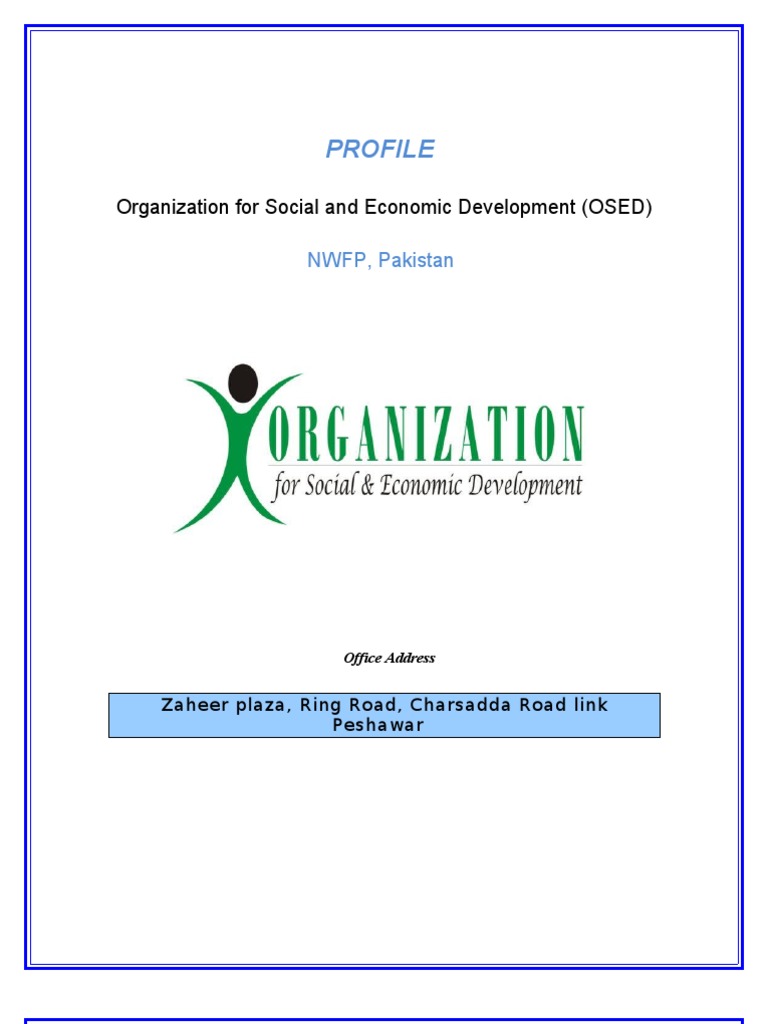 PROFILE

Organization for Social and Economic Development (OSED)

NWFP, Pakistan

ORGANIZATION
for Social & Economic Development

Office Address

Zaheer plaza, Ring Road, Charsadda Road link
Peshawar